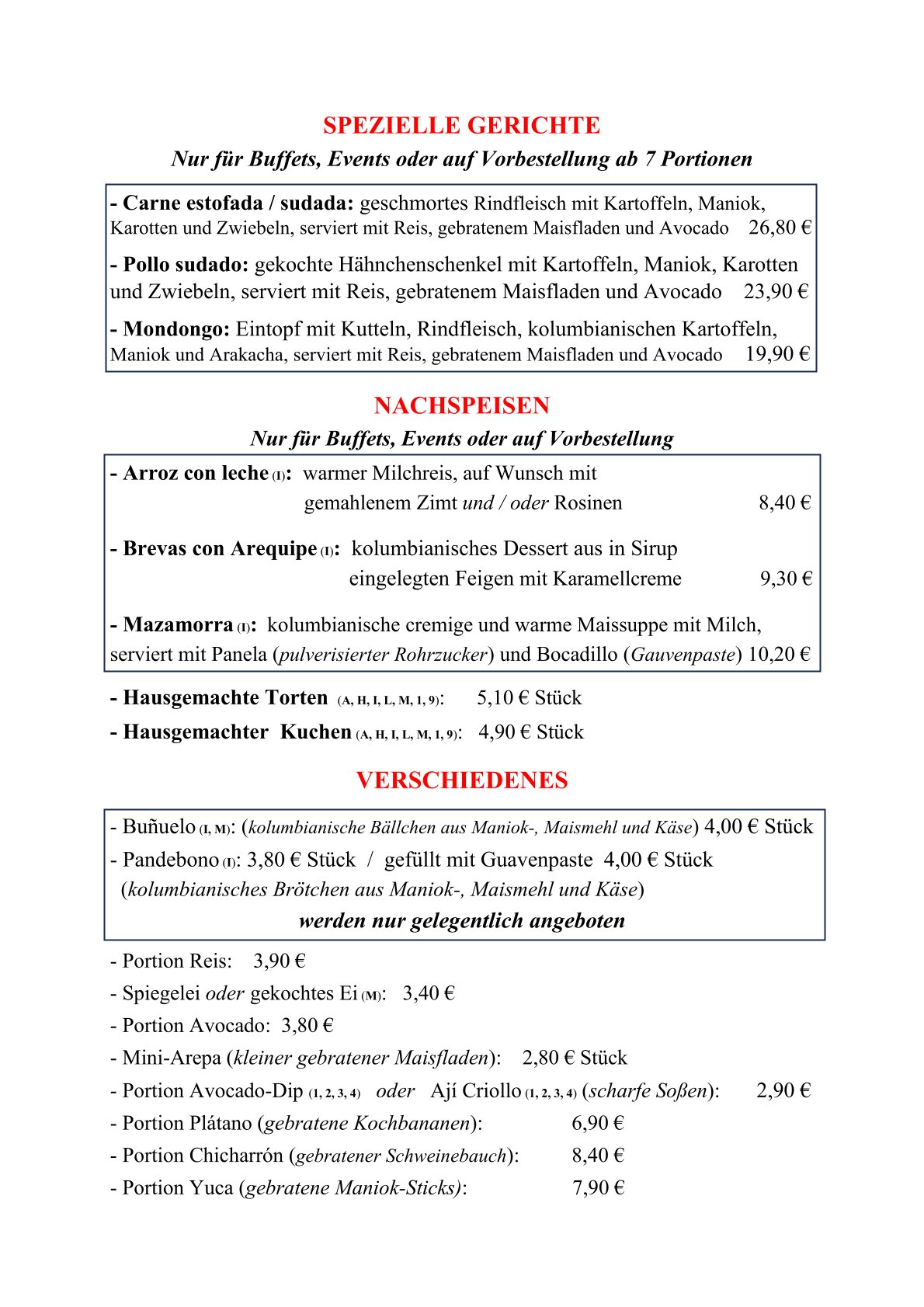 SPEZIELLE GERICHTE
Nur für Buffets, Events oder auf Vorbestellung ab 7 Portionen

- Carne estofada / sudada: geschmortes Rindfleisch mit Kartoffeln, Maniok, Karotten und Zwiebeln, serviert mit Reis, gebratenem Maisfladen und Avocado 26,80 €

- Pollo sudado: gekochte Hähnchenschenkel mit Kartoffeln, Maniok, Karotten und Zwiebeln, serviert mit Reis, gebratenem Maisfladen und Avocado 23,90 €

- Mondongo: Eintopf mit Kutteln, Rindfleisch, kolumbianischen Kartoffeln, Maniok und Arakacha, serviert mit Reis, gebratenem Maisfladen und Avocado 19,90 €

NACHSPEISEN
Nur für Buffets, Events oder auf Vorbestellung

- Arroz con leche (I): warmer Milchreis, auf Wunsch mit gemahlenem Zimt und / oder Rosinen 8,40 €

- Brevas con Arequipe (I): kolumbianisches Dessert aus in Sirup eingelegten Feigen mit Karamellcreme 9,30 €

- Mazamorra (I): kolumbianische cremige und warme Maissuppe mit Milch, serviert mit Panela (pulverisierter Rohrzucker) und Bocadillo (Gauvenpaste) 10,20 €

- Hausgemachte Torten (A, H, I, L, M, 1, 9): 5,10 € Stück
- Hausgemachter Kuchen (A, H, I, L, M, 1, 9): 4,90 € Stück

VERSCHIEDENES

- Buñuelo (I, M): (kolumbianische Bällchen aus Maniok-, Maismehl und Käse) 4,00 € Stück
- Pandebono (I): 3,80 € Stück / gefüllt mit Guavenpaste 4,00 € Stück
(kolumbianisches Brötchen aus Maniok-, Maismehl und Käse)
werden nur gelegentlich angeboten

- Portion Reis: 3,90 €
- Spiegelei oder gekochtes Ei (M): 3,40 €
- Portion Avocado: 3,80 €
- Mini-Arepa (kleiner gebratener Maisfladen): 2,80 € Stück
- Portion Avocado-Dip (1, 2, 3, 4) oder Ají Criollo (1, 2, 3, 4) (scharfe Soßen): 2,90 €
- Portion Plátano (gebratene Kochbananen): 6,90 €
- Portion Chicharrón (gebratener Schweinebauch): 8,40 €
- Portion Yuca (gebratene Maniok-Sticks): 7,90 €